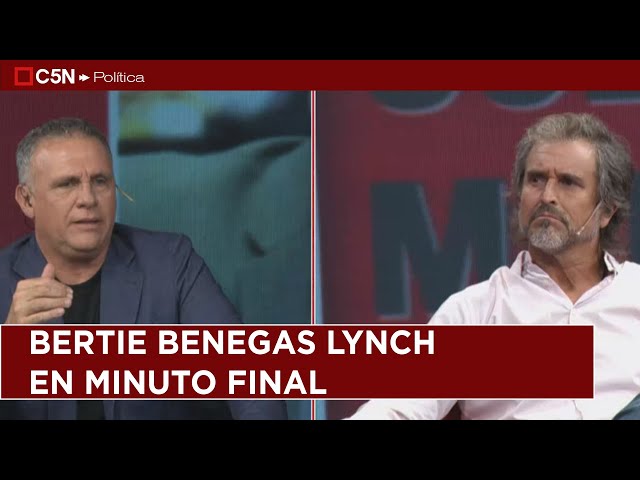 C5N Política

BERTIE BENEGAS LYNCH EN MINUTO FINAL